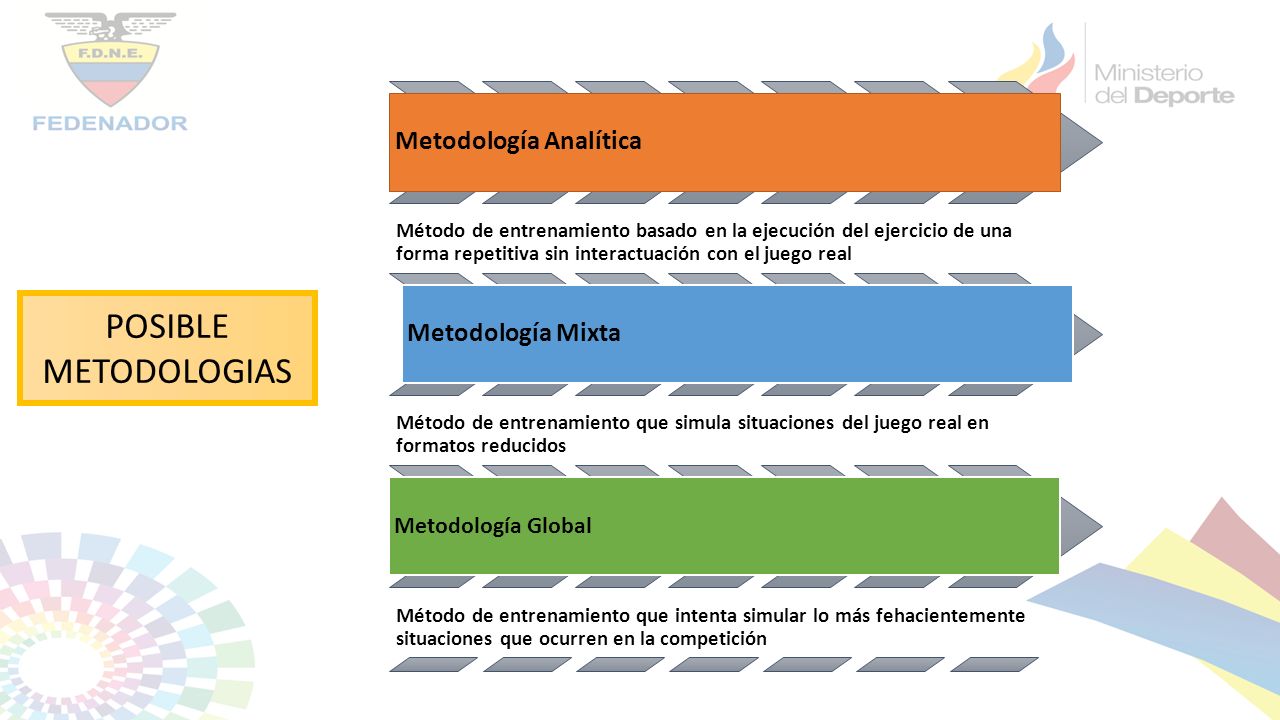 F.D.N.E.
FEDENADOR

Ministerio del Deporte

POSIBLE METODOLOGIAS

Metodología Analítica

Método de entrenamiento basado en la ejecución del ejercicio de una forma repetitiva sin interactuación con el juego real

Metodología Mixta

Método de entrenamiento que simula situaciones del juego real en formatos reducidos

Metodología Global

Método de entrenamiento que intenta simular lo más fehacientemente situaciones que ocurren en la competición